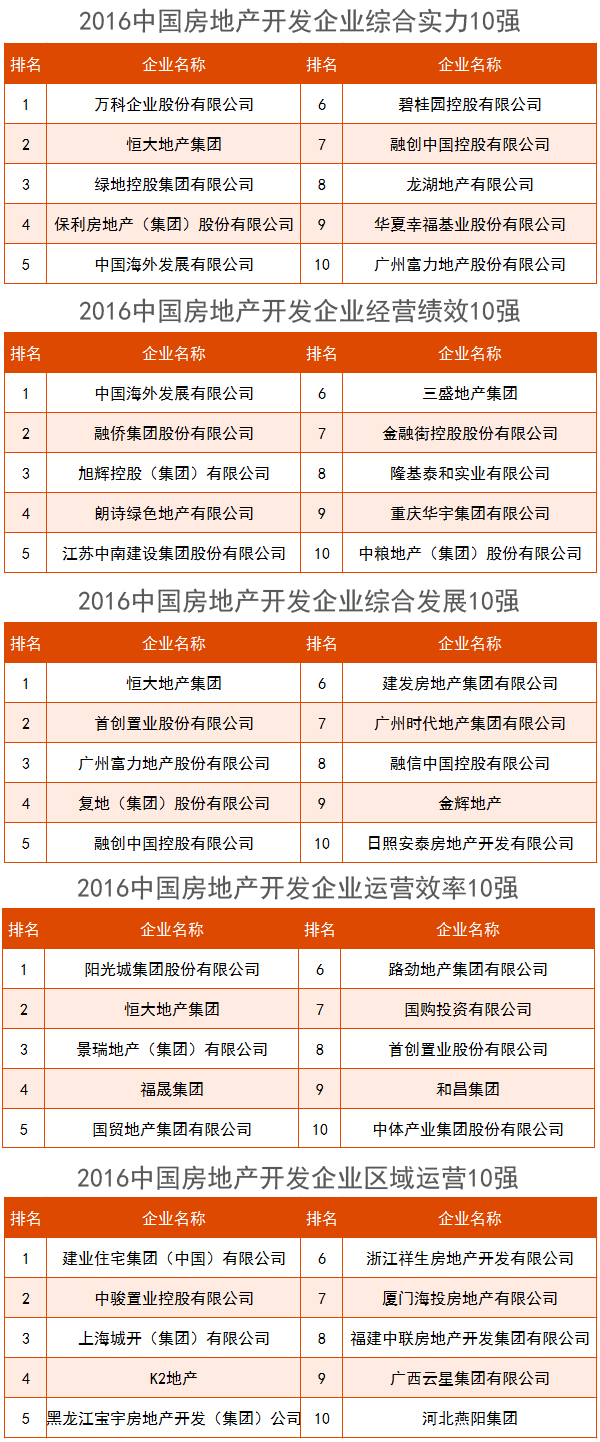 2016中国房地产开发企业综合实力10强

| 排名 | 企业名称 | 排名 | 企业名称 |
|---|---|---|---|
| 1 | 万科企业股份有限公司 | 6 | 碧桂园控股有限公司 |
| 2 | 恒大地产集团 | 7 | 融创中国控股有限公司 |
| 3 | 绿地控股集团有限公司 | 8 | 龙湖地产有限公司 |
| 4 | 保利房地产（集团）股份有限公司 | 9 | 华夏幸福基业股份有限公司 |
| 5 | 中国海外发展有限公司 | 10 | 广州富力地产股份有限公司 |

2016中国房地产开发企业经营绩效10强

| 排名 | 企业名称 | 排名 | 企业名称 |
|---|---|---|---|
| 1 | 中国海外发展有限公司 | 6 | 三盛地产集团 |
| 2 | 融侨集团股份有限公司 | 7 | 金融街控股股份有限公司 |
| 3 | 旭辉控股（集团）有限公司 | 8 | 隆基泰和实业有限公司 |
| 4 | 朗诗绿色地产有限公司 | 9 | 重庆华宇集团有限公司 |
| 5 | 江苏中南建设集团股份有限公司 | 10 | 中粮地产（集团）股份有限公司 |

2016中国房地产开发企业综合发展10强

| 排名 | 企业名称 | 排名 | 企业名称 |
|---|---|---|---|
| 1 | 恒大地产集团 | 6 | 建发房地产集团有限公司 |
| 2 | 首创置业股份有限公司 | 7 | 广州时代地产集团有限公司 |
| 3 | 广州富力地产股份有限公司 | 8 | 融信中国控股有限公司 |
| 4 | 复地（集团）股份有限公司 | 9 | 金辉地产 |
| 5 | 融创中国控股有限公司 | 10 | 日照安泰房地产开发有限公司 |

2016中国房地产开发企业运营效率10强

| 排名 | 企业名称 | 排名 | 企业名称 |
|---|---|---|---|
| 1 | 阳光城集团股份有限公司 | 6 | 路劲地产集团有限公司 |
| 2 | 恒大地产集团 | 7 | 国购投资有限公司 |
| 3 | 景瑞地产（集团）有限公司 | 8 | 首创置业股份有限公司 |
| 4 | 福晟集团 | 9 | 和昌集团 |
| 5 | 国贸地产集团有限公司 | 10 | 中体产业集团股份有限公司 |

2016中国房地产开发企业区域运营10强

| 排名 | 企业名称 | 排名 | 企业名称 |
|---|---|---|---|
| 1 | 建业住宅集团（中国）有限公司 | 6 | 浙江祥生房地产开发有限公司 |
| 2 | 中骏置业控股有限公司 | 7 | 厦门海投房地产有限公司 |
| 3 | 上海城开（集团）有限公司 | 8 | 福建中联房地产开发集团有限公司 |
| 4 | K2地产 | 9 | 广西云星集团有限公司 |
| 5 | 黑龙江宝宇房地产开发（集团）公司 | 10 | 河北燕阳集团 |